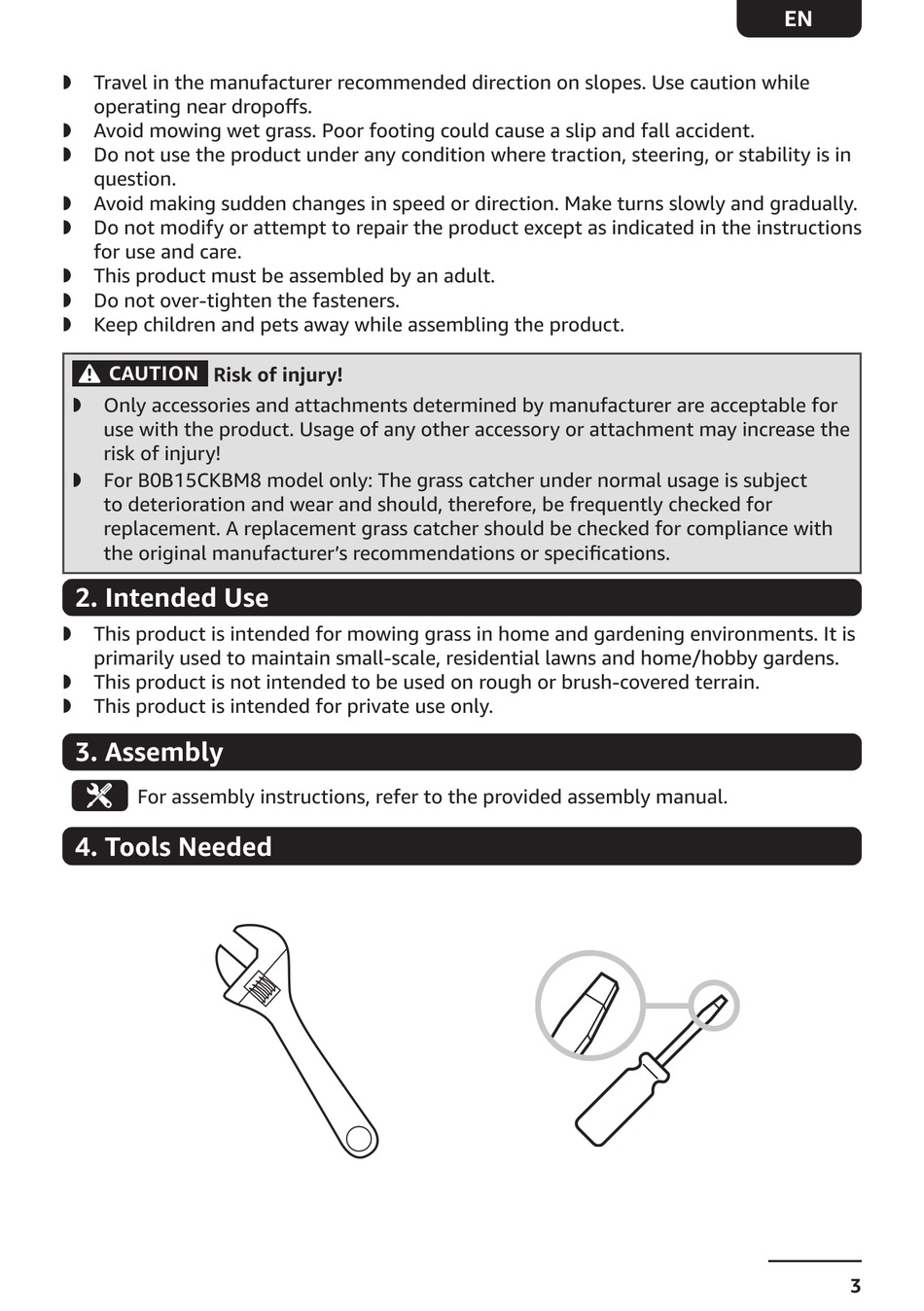 EN

◗ Travel in the manufacturer recommended direction on slopes. Use caution while operating near dropoffs.
◗ Avoid mowing wet grass. Poor footing could cause a slip and fall accident.
◗ Do not use the product under any condition where traction, steering, or stability is in question.
◗ Avoid making sudden changes in speed or direction. Make turns slowly and gradually.
◗ Do not modify or attempt to repair the product except as indicated in the instructions for use and care.
◗ This product must be assembled by an adult.
◗ Do not over-tighten the fasteners.
◗ Keep children and pets away while assembling the product.

CAUTION Risk of injury!
◗ Only accessories and attachments determined by manufacturer are acceptable for use with the product. Usage of any other accessory or attachment may increase the risk of injury!
◗ For B0B15CKBM8 model only: The grass catcher under normal usage is subject to deterioration and wear and should, therefore, be frequently checked for replacement. A replacement grass catcher should be checked for compliance with the original manufacturer's recommendations or specifications.

2. Intended Use
◗ This product is intended for mowing grass in home and gardening environments. It is primarily used to maintain small-scale, residential lawns and home/hobby gardens.
◗ This product is not intended to be used on rough or brush-covered terrain.
◗ This product is intended for private use only.

3. Assembly
For assembly instructions, refer to the provided assembly manual.

4. Tools Needed

3